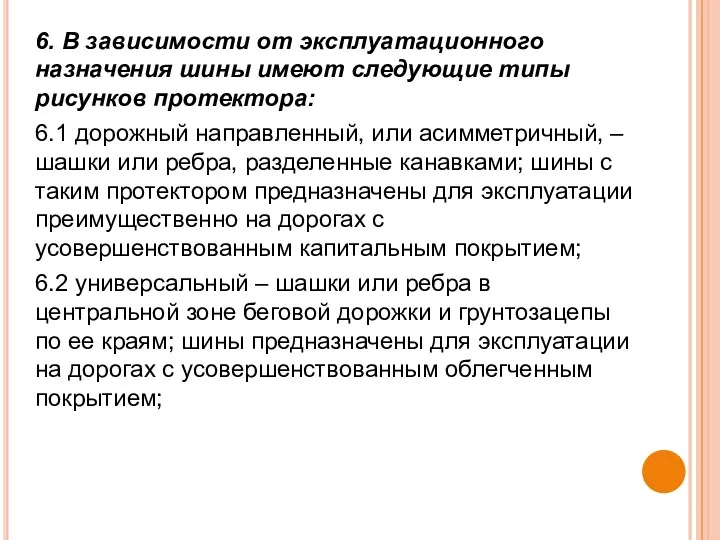 6. В зависимости от эксплуатационного назначения шины имеют следующие типы рисунков протектора:

6.1 дорожный направленный, или асимметричный, – шашки или ребра, разделенные канавками; шины с таким протектором предназначены для эксплуатации преимущественно на дорогах с усовершенствованным капитальным покрытием;

6.2 универсальный – шашки или ребра в центральной зоне беговой дорожки и грунтозацепы по ее краям; шины предназначены для эксплуатации на дорогах с усовершенствованным облегченным покрытием;